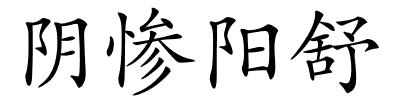 阴惨阳舒